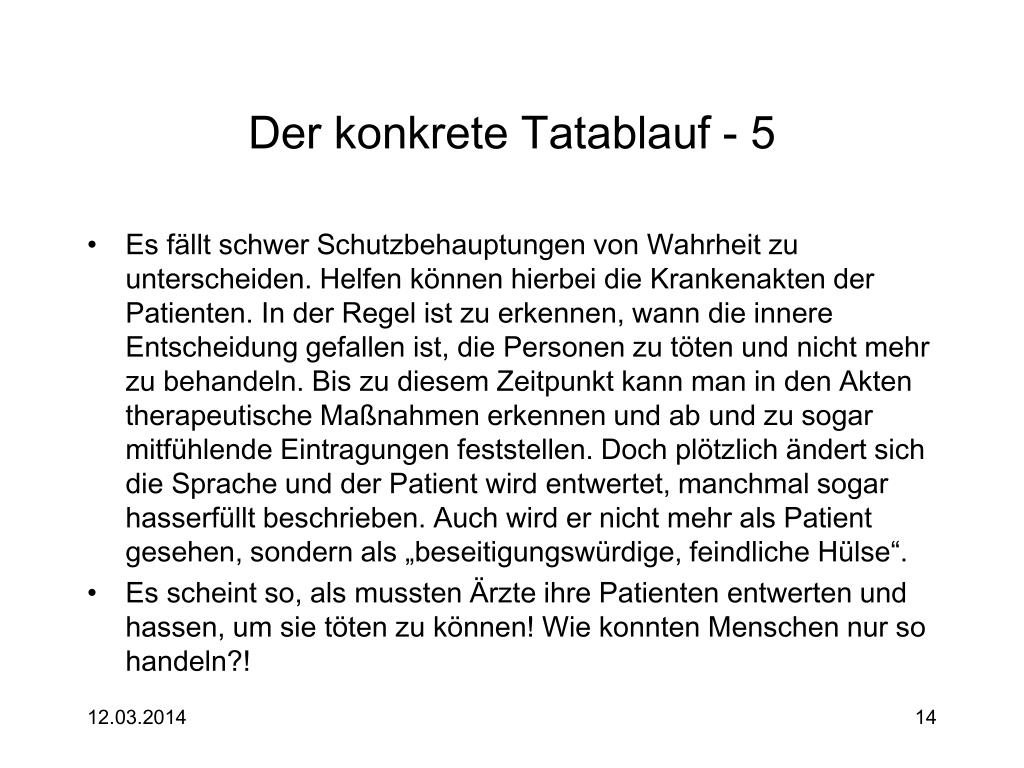 Der konkrete Tatablauf - 5

• Es fällt schwer Schutzbehauptungen von Wahrheit zu unterscheiden. Helfen können hierbei die Krankenakten der Patienten. In der Regel ist zu erkennen, wann die innere Entscheidung gefallen ist, die Personen zu töten und nicht mehr zu behandeln. Bis zu diesem Zeitpunkt kann man in den Akten therapeutische Maßnahmen erkennen und ab und zu sogar mitfühlende Eintragungen feststellen. Doch plötzlich ändert sich die Sprache und der Patient wird entwertet, manchmal sogar hasserfüllt beschrieben. Auch wird er nicht mehr als Patient gesehen, sondern als „beseitigungswürdige, feindliche Hülse“.
• Es scheint so, als mussten Ärzte ihre Patienten entwerten und hassen, um sie töten zu können! Wie konnten Menschen nur so handeln?!

12.03.2014

14